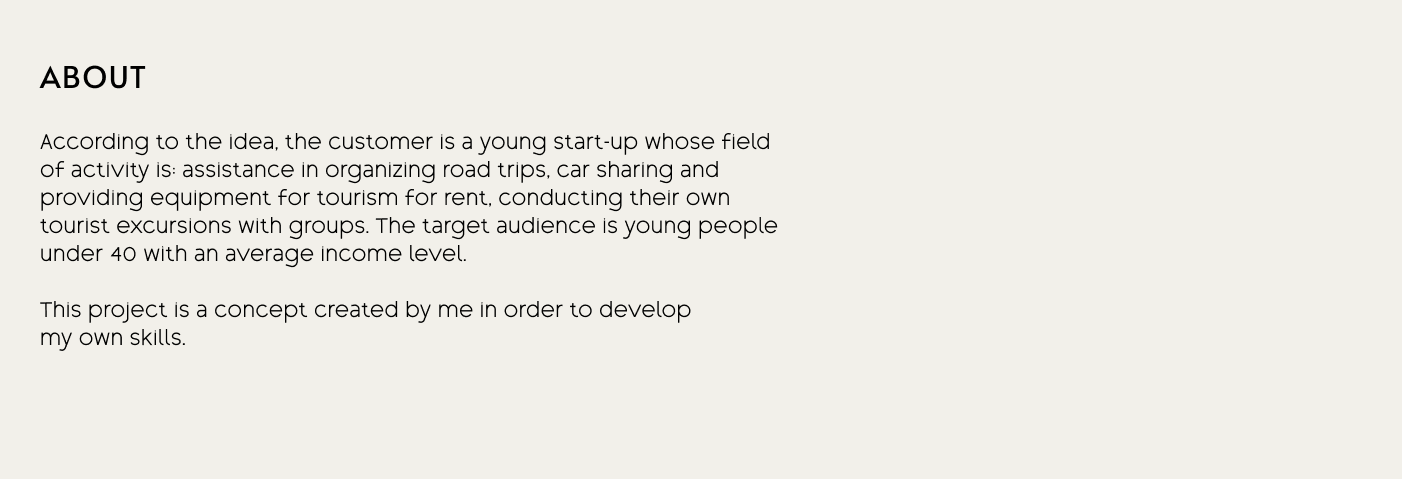 ABOUT

According to the idea, the customer is a young start-up whose field of activity is: assistance in organizing road trips, car sharing and providing equipment for tourism for rent, conducting their own tourist excursions with groups. The target audience is young people under 40 with an average income level.

This project is a concept created by me in order to develop my own skills.